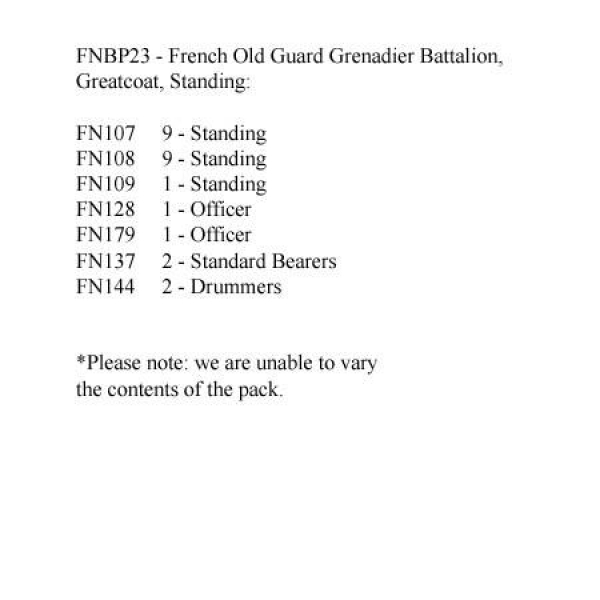 FNBP23 - French Old Guard Grenadier Battalion, Greatcoat, Standing:

FN107 9 - Standing
FN108 9 - Standing
FN109 1 - Standing
FN128 1 - Officer
FN179 1 - Officer
FN137 2 - Standard Bearers
FN144 2 - Drummers

*Please note: we are unable to vary the contents of the pack.